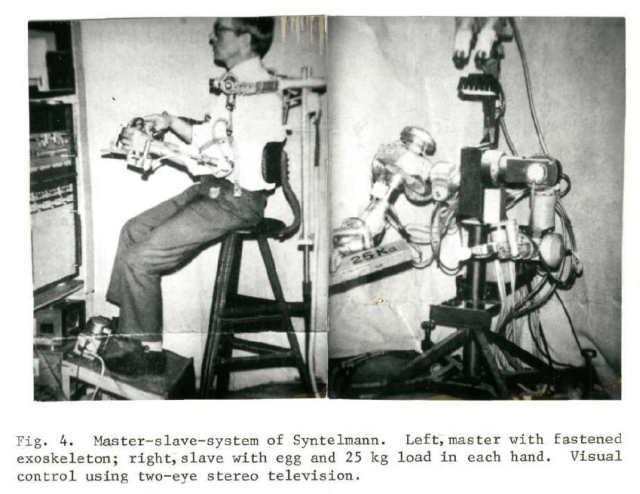 25 Kg

Fig. 4. Master-slave-system of Syntelmann. Left, master with fastened exoskeleton; right, slave with egg and 25 kg load in each hand. Visual control using two-eye stereo television.